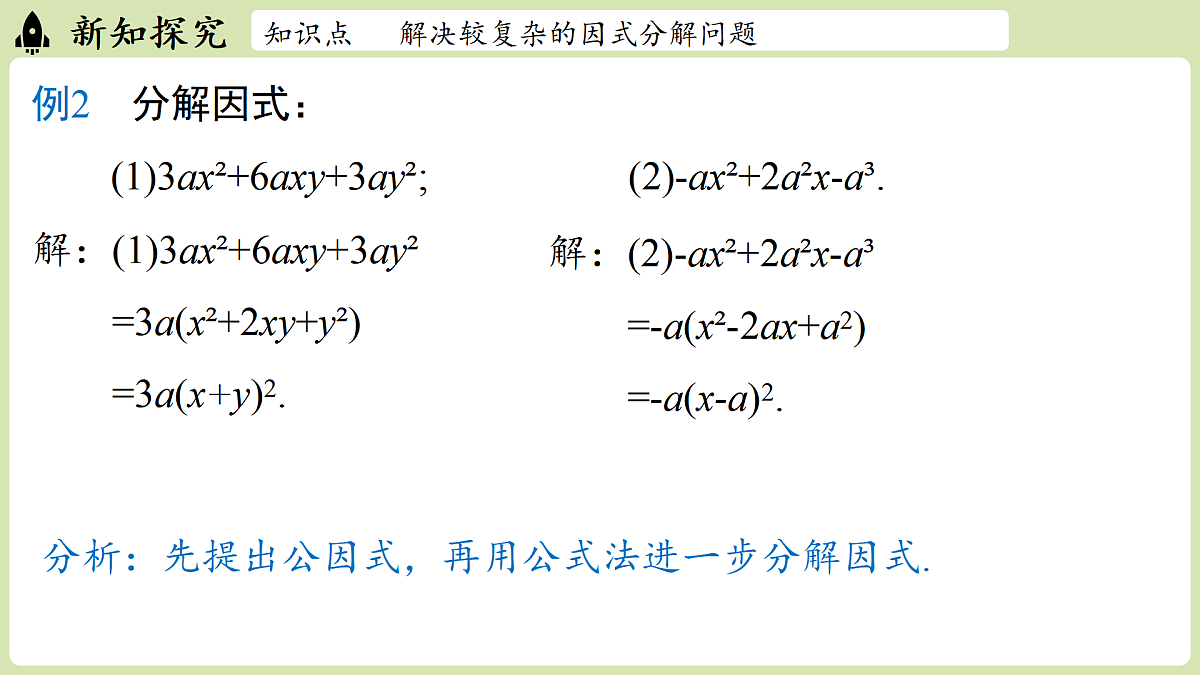 新知探究

知识点　解决较复杂的因式分解问题

例2　分解因式：

(1)$3ax^2+6axy+3ay^2$;

(2)$-ax^2+2a^2x-a^3$.

解：(1)$3ax^2+6axy+3ay^2$

$=3a(x^2+2xy+y^2)$

$=3a(x+y)^2$.

解：(2)$-ax^2+2a^2x-a^3$

$=-a(x^2-2ax+a^2)$

$=-a(x-a)^2$.

分析：先提出公因式，再用公式法进一步分解因式.